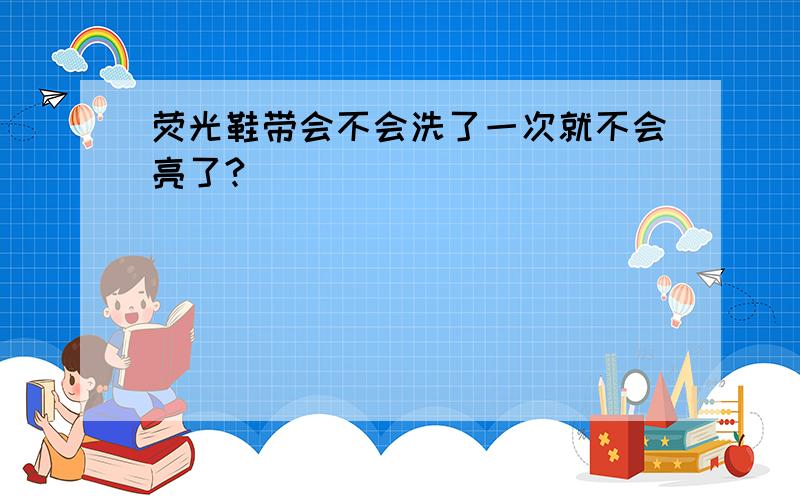 荧光鞋带会不会洗了一次就不会亮了？